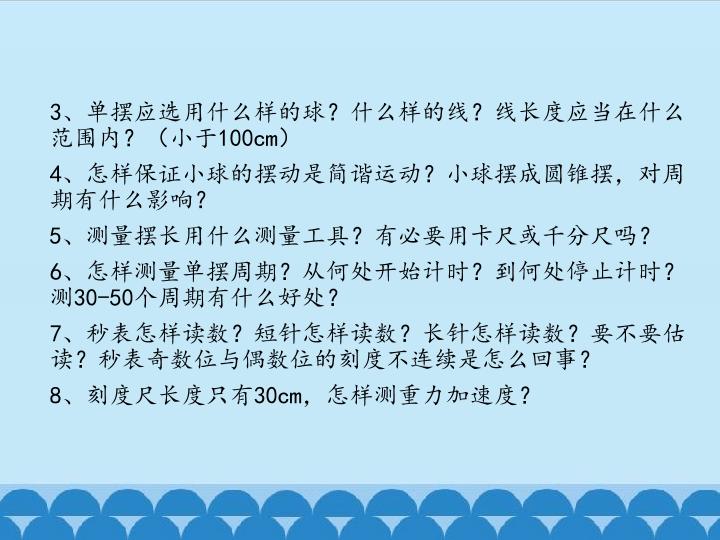 3、单摆应选用什么样的球?什么样的线?线长度应当在什么范围内?(小于100cm)

4、怎样保证小球的摆动是简谐运动?小球摆成圆锥摆,对周期有什么影响?

5、测量摆长用什么测量工具?有必要用卡尺或千分尺吗?

6、怎样测量单摆周期?从何处开始计时?到何处停止计时?测30-50个周期有什么好处?

7、秒表怎样读数?短针怎样读数?长针怎样读数?要不要估读?秒表奇数位与偶数位的刻度不连续是怎么回事?

8、刻度尺长度只有30cm,怎样测重力加速度?